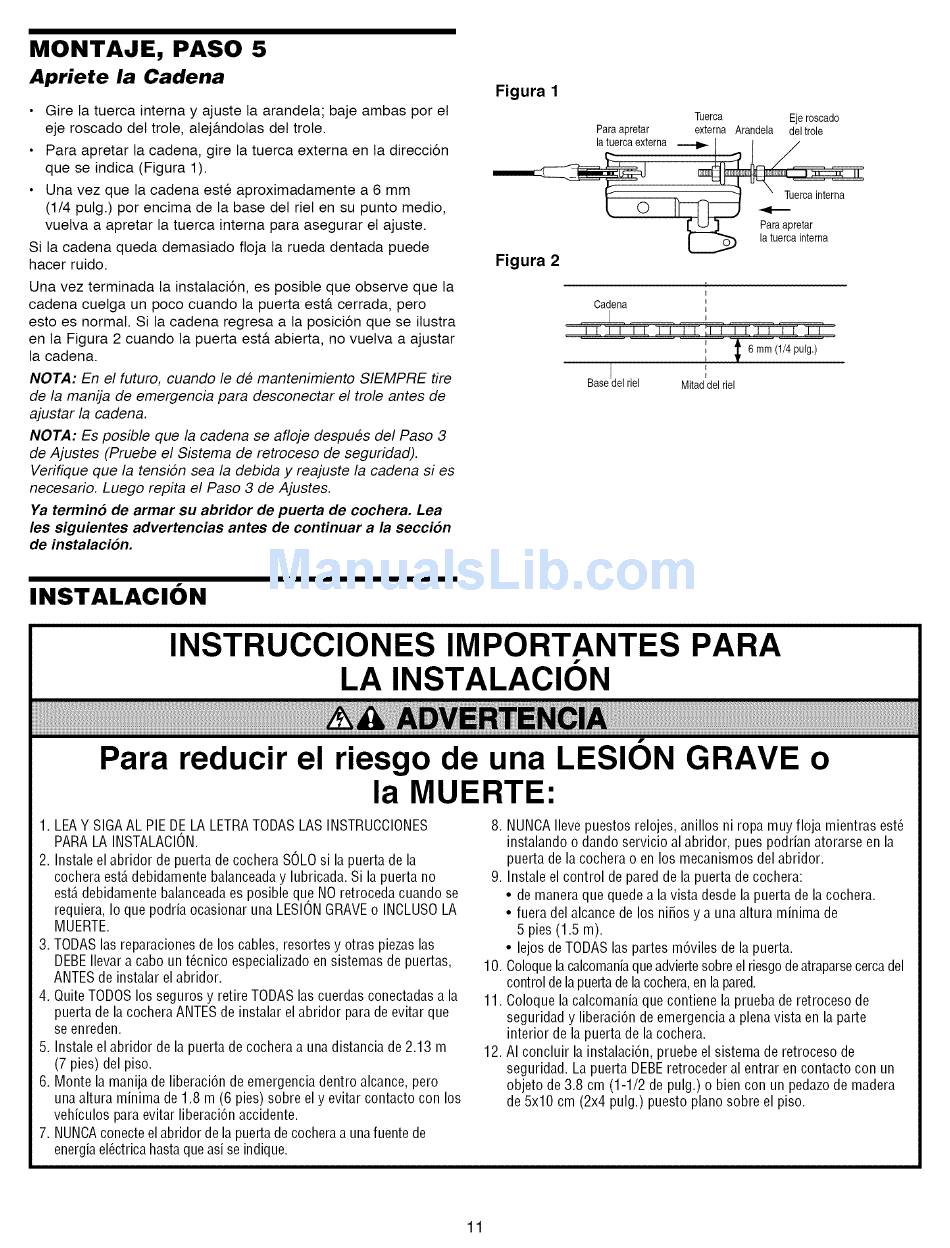 MONTAJE, PASO 5
Apriete la Cadena

• Gire la tuerca interna y ajuste la arandela; baje ambas por el eje roscado del trole, alejándolas del trole.
• Para apretar la cadena, gire la tuerca externa en la dirección que se indica (Figura 1).
• Una vez que la cadena esté aproximadamente a 6 mm (1/4 pulg.) por encima de la base del riel en su punto medio, vuelva a apretar la tuerca interna para asegurar el ajuste.

Si la cadena queda demasiado floja la rueda dentada puede hacer ruido.

Una vez terminada la instalación, es posible que observe que la cadena cuelga un poco cuando la puerta está cerrada, pero esto es normal. Si la cadena regresa a la posición que se ilustra en la Figura 2 cuando la puerta está abierta, no vuelva a ajustar la cadena.

NOTA: En el futuro, cuando le dé mantenimiento SIEMPRE tire de la manija de emergencia para desconectar el trole antes de ajustar la cadena.

NOTA: Es posible que la cadena se afloje después del Paso 3 de Ajustes (Pruebe el Sistema de retroceso de seguridad). Verifique que la tensión sea la debida y reajuste la cadena si es necesario. Luego repita el Paso 3 de Ajustes.

Ya terminó de armar su abridor de puerta de cochera. Lea les siguientes advertencias antes de continuar a la sección de instalación.

Figura 1

Para apretar la tuerca externa
Tuerca externa
Arandela
Eje roscado del trole
Tuerca interna
Para apretar la tuerca interna

Figura 2

Cadena
6 mm (1/4 pulg.)
Base del riel
Mitad del riel

ManualsLib.com

INSTALACIÓN

INSTRUCCIONES IMPORTANTES PARA LA INSTALACIÓN

ADVERTENCIA

Para reducir el riesgo de una LESIÓN GRAVE o la MUERTE:

1. LEA Y SIGA AL PIE DE LA LETRA TODAS LAS INSTRUCCIONES PARA LA INSTALACIÓN.
2. Instale el abridor de puerta de cochera SÓLO si la puerta de la cochera está debidamente balanceada y lubricada. Si la puerta no está debidamente balanceada es posible que NO retroceda cuando se requiera, lo que podría ocasionar una LESIÓN GRAVE o INCLUSO LA MUERTE.
3. TODAS las reparaciones de los cables, resortes y otras piezas las DEBE llevar a cabo un técnico especializado en sistemas de puertas, ANTES de instalar el abridor.
4. Quite TODOS los seguros y retire TODAS las cuerdas conectadas a la puerta de la cochera ANTES de instalar el abridor para de evitar que se enreden.
5. Instale el abridor de la puerta de cochera a una distancia de 2.13 m (7 pies) del piso.
6. Monte la manija de liberación de emergencia dentro alcance, pero una altura mínima de 1.8 m (6 pies) sobre el y evitar contacto con los vehículos para evitar liberación accidente.
7. NUNCA conecte el abridor de la puerta de cochera a una fuente de energía eléctrica hasta que así se indique.
8. NUNCA lleve puestos relojes, anillos ni ropa muy floja mientras esté instalando o dando servicio al abridor, pues podrían atorarse en la puerta de la cochera o en los mecanismos del abridor.
9. Instale el control de pared de la puerta de cochera:
• de manera que quede a la vista desde la puerta de la cochera.
• fuera del alcance de los niños y a una altura mínima de 5 pies (1.5 m).
• lejos de TODAS las partes móviles de la puerta.
10. Coloque la calcomanía que advierte sobre el riesgo de atraparse cerca del control de la puerta de la cochera, en la pared.
11. Coloque la calcomanía que contiene la prueba de retroceso de seguridad y liberación de emergencia a plena vista en la parte interior de la puerta de la cochera.
12. Al concluir la instalación, pruebe el sistema de retroceso de seguridad. La puerta DEBE retroceder al entrar en contacto con un objeto de 3.8 cm (1-1/2 de pulg.) o bien con un pedazo de madera de 5x10 cm (2x4 pulg.) puesto plano sobre el piso.

11